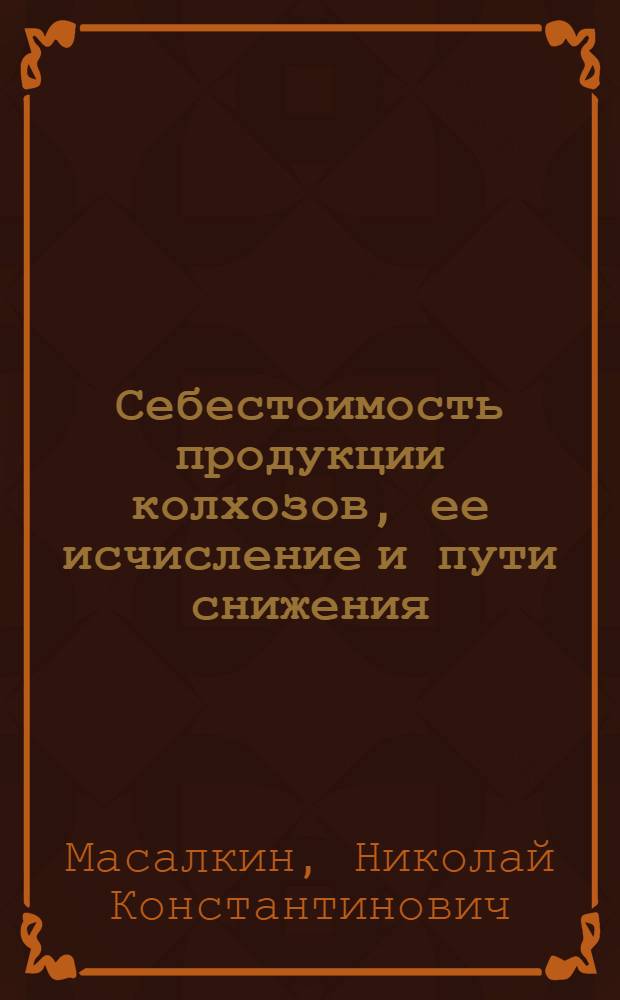 Себестоимость продукции колхозов, ее исчисление и пути снижения

Масалкин, Николай Константинович